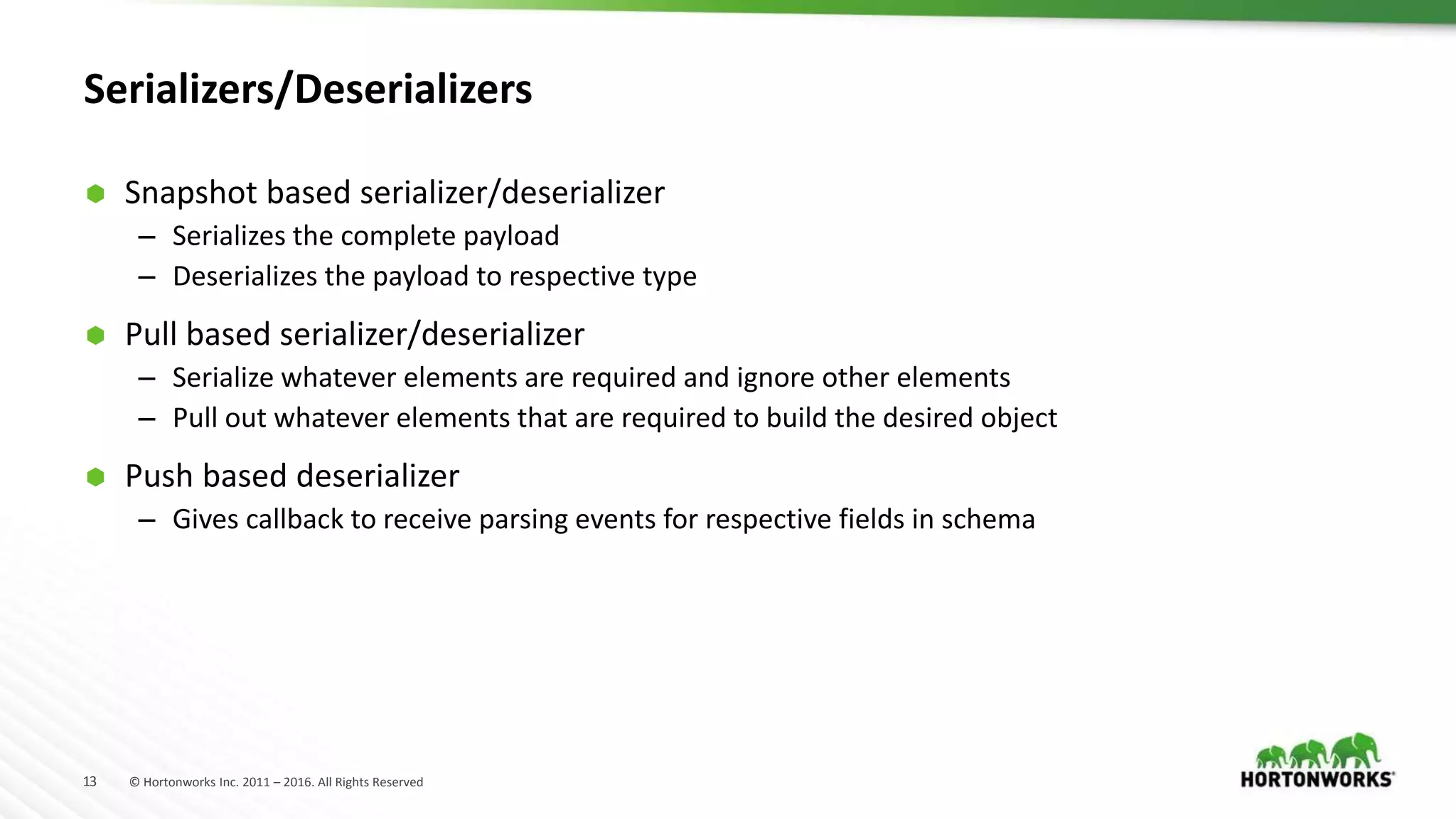 Serializers/Deserializers

Snapshot based serializer/deserializer
– Serializes the complete payload
– Deserializes the payload to respective type

Pull based serializer/deserializer
– Serialize whatever elements are required and ignore other elements
– Pull out whatever elements that are required to build the desired object

Push based deserializer
– Gives callback to receive parsing events for respective fields in schema

13 © Hortonworks Inc. 2011 – 2016. All Rights Reserved

HORTONWORKS